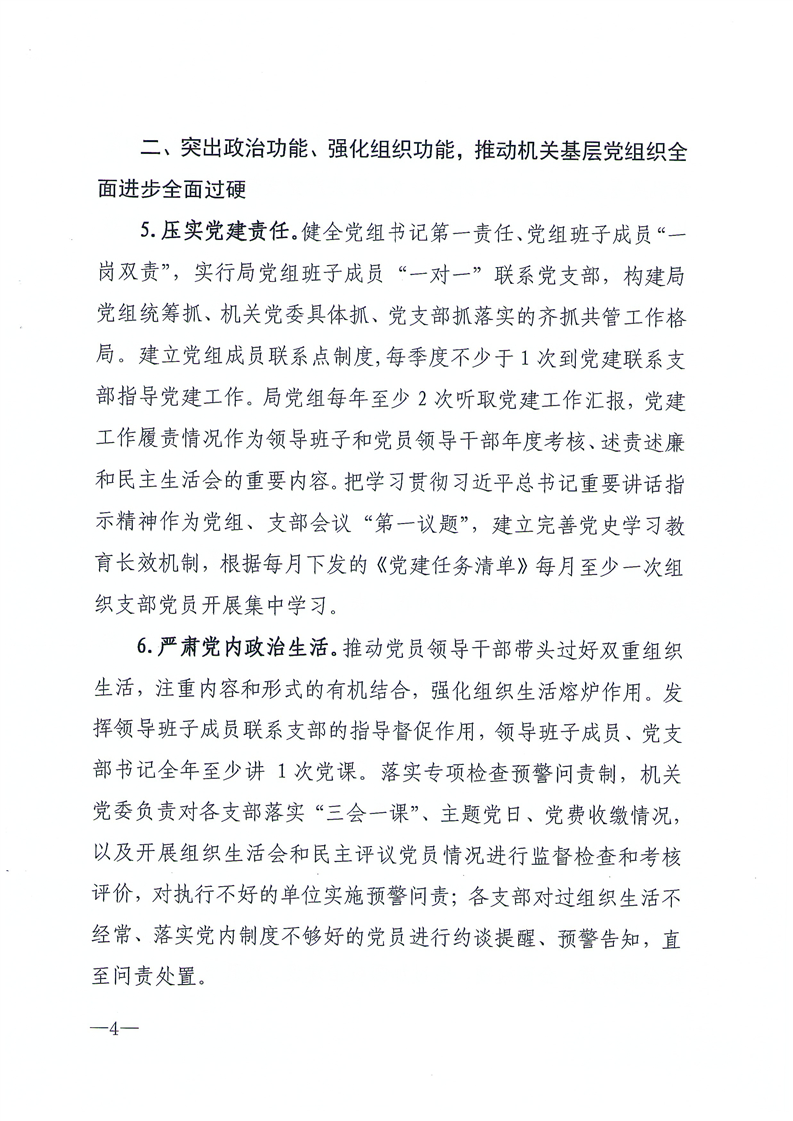 二、突出政治功能、强化组织功能，推动机关基层党组织全面进步全面过硬

5.压实党建责任。健全党组书记第一责任、党组班子成员“一岗双责”，实行局党组班子成员“一对一”联系党支部，构建局党组统筹抓、机关党委具体抓、党支部抓落实的齐抓共管工作格局。建立党组成员联系点制度，每季度不少于1次到党建联系支部指导党建工作。局党组每年至少2次听取党建工作汇报，党建工作履责情况作为领导班子和党员领导干部年度考核、述责述廉和民主生活会的重要内容。把学习贯彻习近平总书记重要讲话指示精神作为党组、支部会议“第一议题”，建立完善党史学习教育长效机制，根据每月下发的《党建任务清单》每月至少一次组织支部党员开展集中学习。

6.严肃党内政治生活。推动党员领导干部带头过好双重组织生活，注重内容和形式的有机结合，强化组织生活熔炉作用。发挥领导班子成员联系支部的指导督促作用，领导班子成员、党支部书记全年至少讲1次党课。落实专项检查预警问责制，机关党委负责对各支部落实“三会一课”、主题党日、党费收缴情况，以及开展组织生活会和民主评议党员情况进行监督检查和考核评价，对执行不好的单位实施预警问责；各支部对过组织生活不经常、落实党内制度不够好的党员进行约谈提醒、预警告知，直至问责处置。

—4—